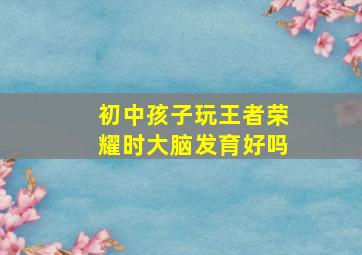 初中孩子玩王者荣耀时大脑发育好吗